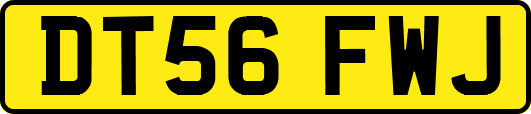 DT56 FWJ